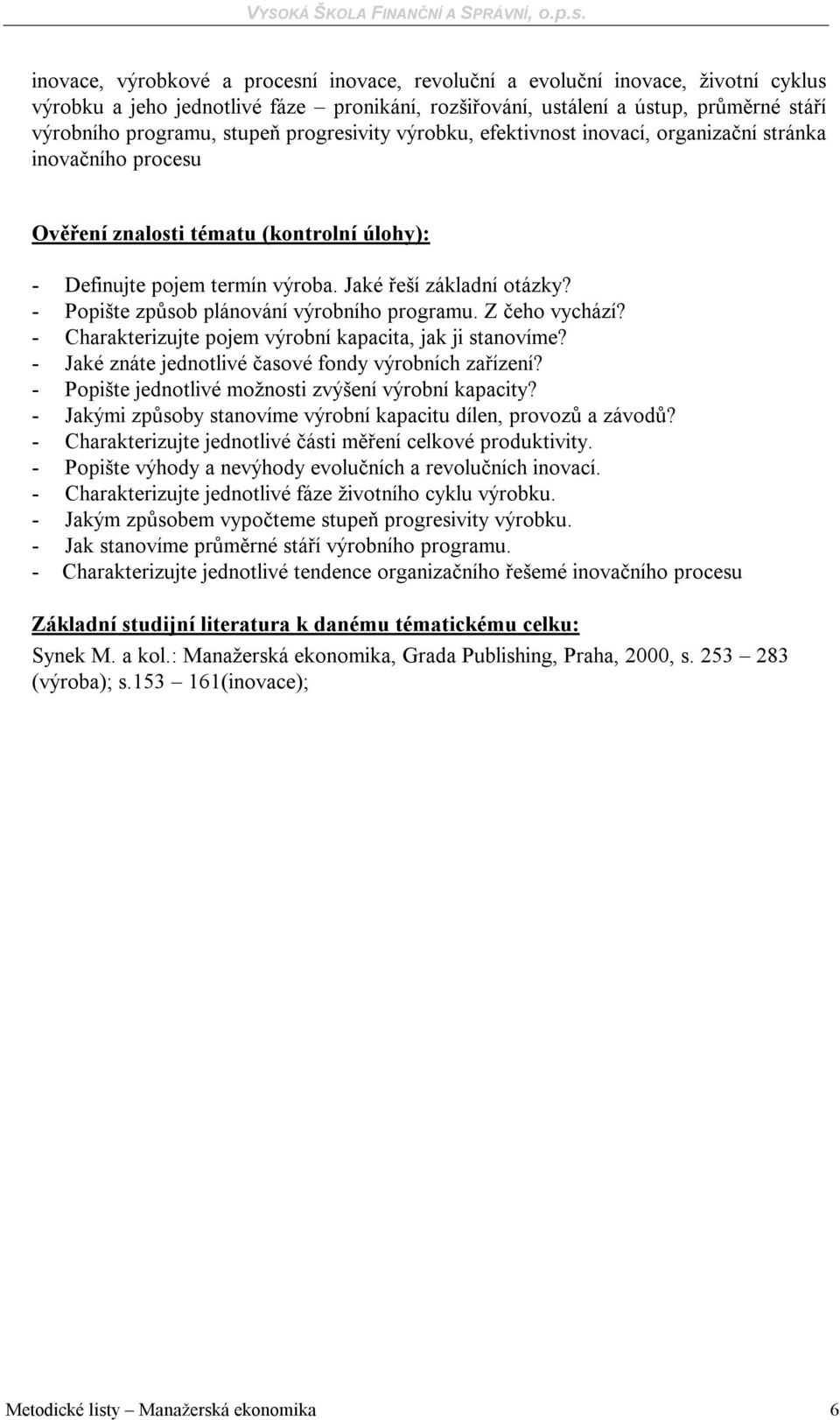 VYSOKÁ ŠKOLA FINANČNÍ A SPRÁVNÍ, o.p.s.

inovace, výrobkové a procesní inovace, revoluční a evoluční inovace, životní cyklus výrobku a jeho jednotlivé fáze – pronikání, rozšiřování, ustálení a ústup, průměrné stáří výrobního programu, stupeň progresivity výrobku, efektivnost inovací, organizační stránka inovačního procesu

Ověření znalosti tématu (kontrolní úlohy):

- Definujte pojem termín výroba. Jaké řeší základní otázky?
- Popište způsob plánování výrobního programu. Z čeho vychází?
- Charakterizujte pojem výrobní kapacita, jak ji stanovíme?
- Jaké znáte jednotlivé časové fondy výrobních zařízení?
- Popište jednotlivé možnosti zvýšení výrobní kapacity?
- Jakými způsoby stanovíme výrobní kapacitu dílen, provozů a závodů?
- Charakterizujte jednotlivé části měření celkové produktivity.
- Popište výhody a nevýhody evolučních a revolučních inovací.
- Charakterizujte jednotlivé fáze životního cyklu výrobku.
- Jakým způsobem vypočteme stupeň progresivity výrobku.
- Jak stanovíme průměrné stáří výrobního programu.
- Charakterizujte jednotlivé tendence organizačního řešemé inovačního procesu

Základní studijní literatura k danému tématickému celku:
Synek M. a kol.: Manažerská ekonomika, Grada Publishing, Praha, 2000, s. 253 – 283 (výroba); s.153 – 161(inovace);

Metodické listy – Manažerská ekonomika 6